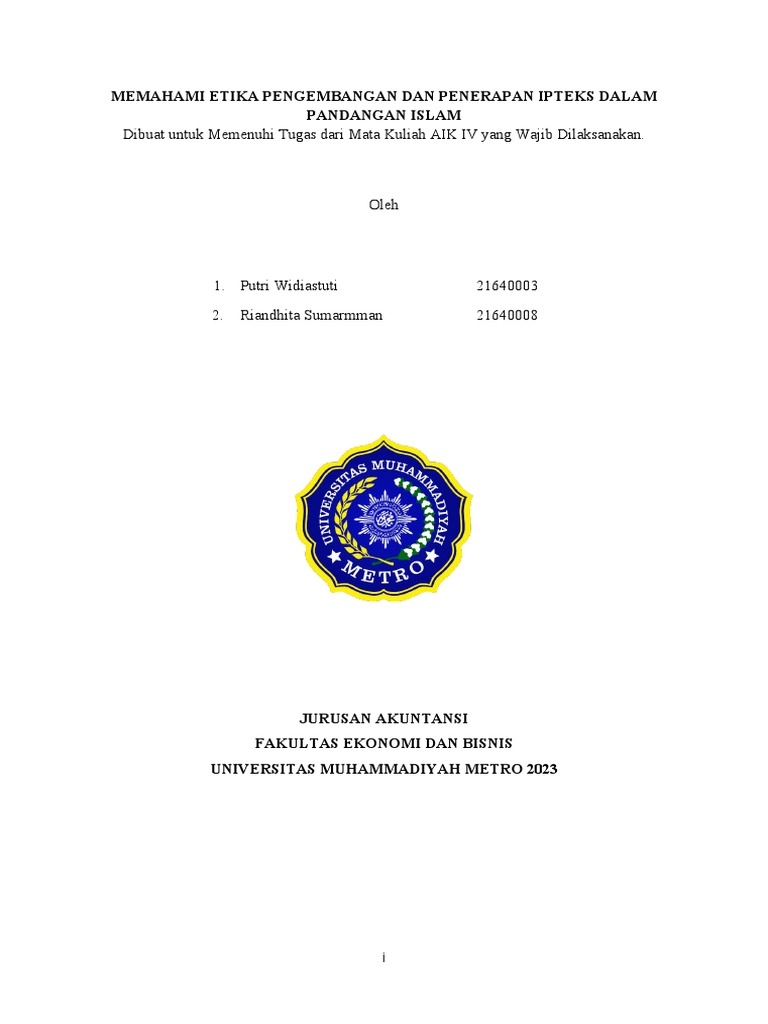 MEMAHAMI ETIKA PENGEMBANGAN DAN PENERAPAN IPTEKS DALAM PANDANGAN ISLAM
Dibuat untuk Memenuhi Tugas dari Mata Kuliah AIK IV yang Wajib Dilaksanakan.

Oleh

1. Putri Widiastuti 21640003
2. Riandhita Sumarmman 21640008

UNIVERSITAS MUHAMMADIYAH
METRO

JURUSAN AKUNTANSI
FAKULTAS EKONOMI DAN BISNIS
UNIVERSITAS MUHAMMADIYAH METRO 2023

i